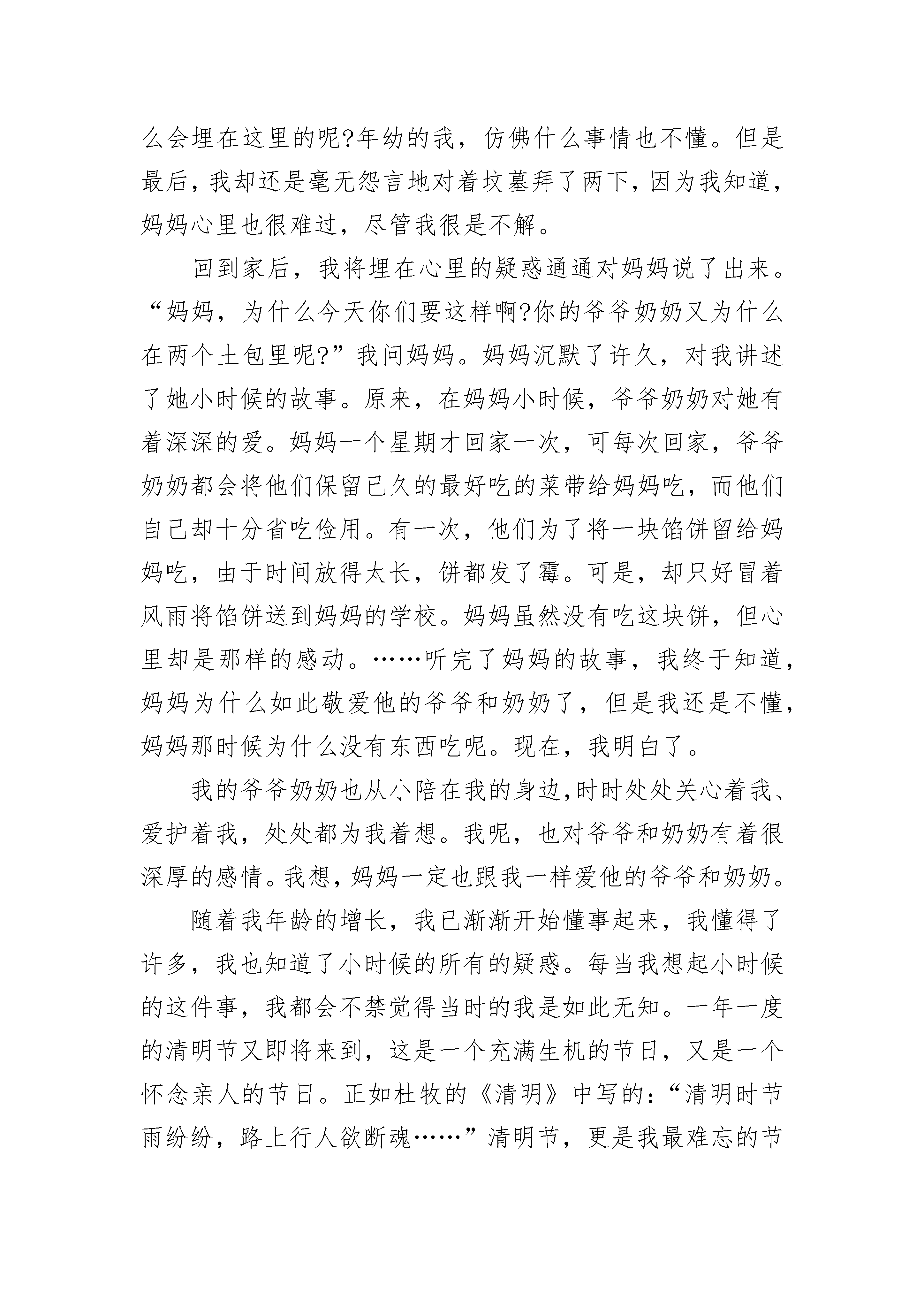 么会埋在这里的呢?年幼的我，仿佛什么事情也不懂。但是最后，我却还是毫无怨言地对着坟墓拜了两下，因为我知道，妈妈心里也很难过，尽管我很是不解。

回到家后，我将埋在心里的疑惑通通对妈妈说了出来。“妈妈，为什么今天你们要这样啊?你的爷爷奶奶又为什么在两个土包里呢?”我问妈妈。妈妈沉默了许久，对我讲述了她小时候的故事。原来，在妈妈小时候，爷爷奶奶对她有着深深的爱。妈妈一个星期才回家一次，可每次回家，爷爷奶奶都会将他们保留已久的最好吃的菜带给妈妈吃，而他们自己却十分省吃俭用。有一次，他们为了将一块馅饼留给妈妈吃，由于时间放得太长，饼都发了霉。可是，却只好冒着风雨将馅饼送到妈妈的学校。妈妈虽然没有吃这块饼，但心里却是那样的感动。……听完了妈妈的故事，我终于知道，妈妈为什么如此敬爱他的爷爷和奶奶了，但是我还是不懂，妈妈那时候为什么没有东西吃呢。现在，我明白了。

我的爷爷奶奶也从小陪在我的身边,时时处处关心着我、爱护着我，处处都为我着想。我呢，也对爷爷和奶奶有着很深厚的感情。我想，妈妈一定也跟我一样爱他的爷爷和奶奶。

随着我年龄的增长，我已渐渐开始懂事起来，我懂得了许多，我也知道了小时候的所有的疑惑。每当我想起小时候的这件事，我都会不禁觉得当时的我是如此无知。一年一度的清明节又即将来到，这是一个充满生机的节日，又是一个怀念亲人的节日。正如杜牧的《清明》中写的：“清明时节雨纷纷，路上行人欲断魂……”清明节，更是我最难忘的节